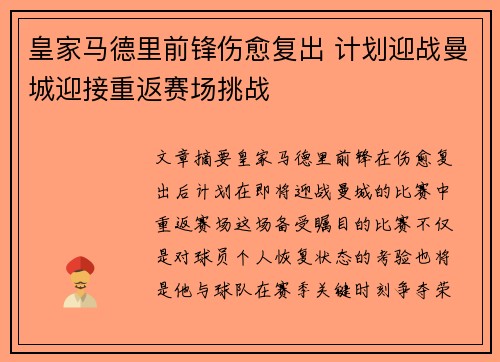 皇家马德里前锋伤愈复出 计划迎战曼城迎接重返赛场挑战

文章摘要皇家马德里前锋在伤愈复出后计划在即将迎战曼城的比赛中重返赛场这场备受瞩目的比赛不仅是对球员个人恢复状态的考验也将是他与球队在赛季关键时刻争夺荣